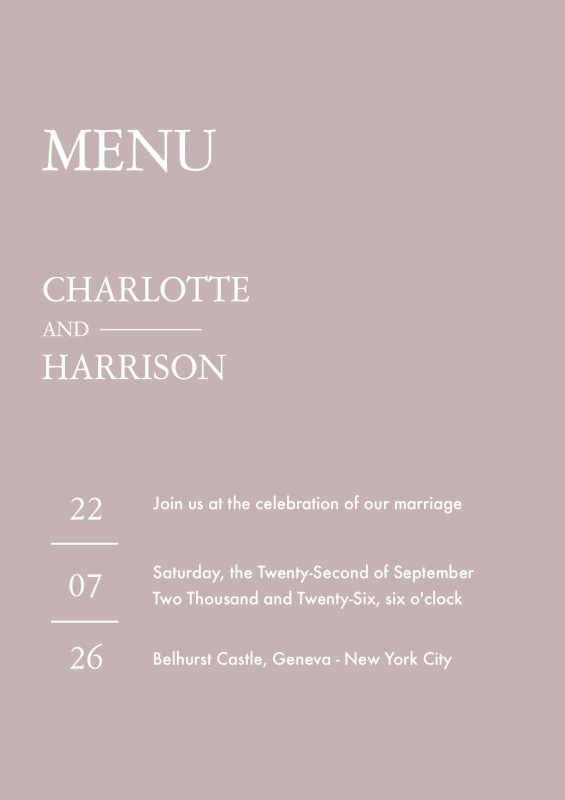 MENU

CHARLOTTE
AND
HARRISON

22

07

26

Join us at the celebration of our marriage

Saturday, the Twenty-Second of September
Two Thousand and Twenty-Six, six o'clock

Belhurst Castle, Geneva - New York City